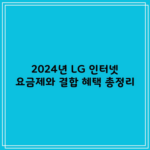 2024년 LG 인터넷 요금제와 결합 혜택 총정리